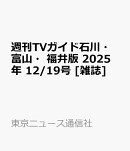 週刊TVガイド石川・富山・ 福井版 2025年 12/19号 [雑誌]

東京ニュース通信社